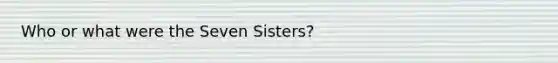 Who or what were the Seven Sisters?